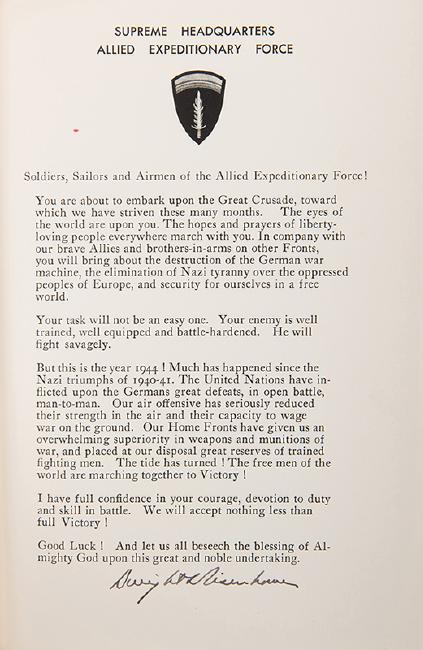 SUPREME HEADQUARTERS
ALLIED EXPEDITIONARY FORCE

Soldiers, Sailors and Airmen of the Allied Expeditionary Force!

You are about to embark upon the Great Crusade, toward which we have striven these many months. The eyes of the world are upon you. The hopes and prayers of liberty-loving people everywhere march with you. In company with our brave Allies and brothers-in-arms on other Fronts, you will bring about the destruction of the German war machine, the elimination of Nazi tyranny over the oppressed peoples of Europe, and security for ourselves in a free world.

Your task will not be an easy one. Your enemy is well trained, well equipped and battle-hardened. He will fight savagely.

But this is the year 1944 ! Much has happened since the Nazi triumphs of 1940-41. The United Nations have inflicted upon the Germans great defeats, in open battle, man-to-man. Our air offensive has seriously reduced their strength in the air and their capacity to wage war on the ground. Our Home Fronts have given us an overwhelming superiority in weapons and munitions of war, and placed at our disposal great reserves of trained fighting men. The tide has turned ! The free men of the world are marching together to Victory !

I have full confidence in your courage, devotion to duty and skill in battle. We will accept nothing less than full Victory !

Good Luck ! And let us all beseech the blessing of Almighty God upon this great and noble undertaking.

Dwight D. Eisenhower